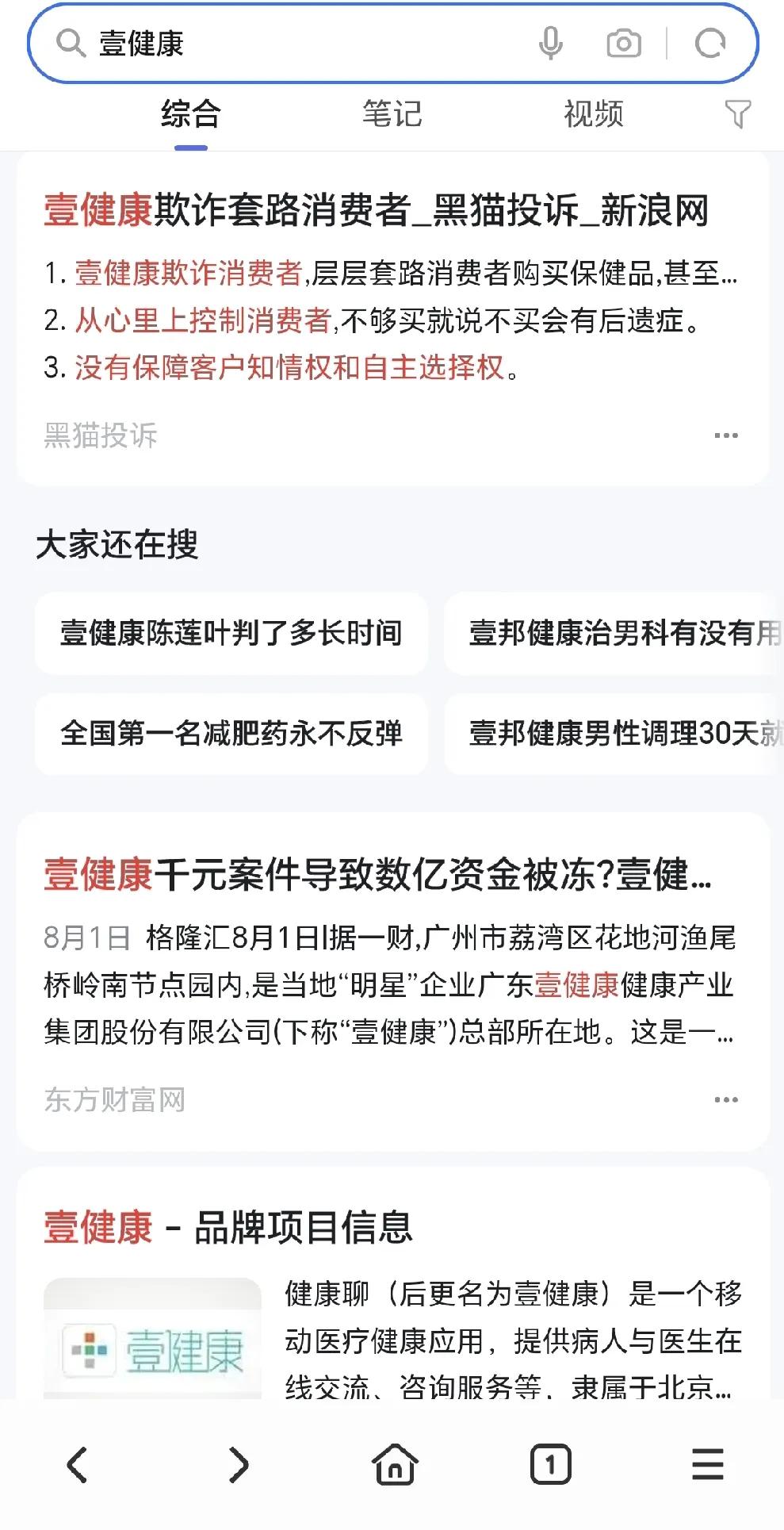 壹健康

综合 笔记 视频

壹健康欺诈套路消费者_黑猫投诉_新浪网

1. 壹健康欺诈消费者,层层套路消费者购买保健品,甚至...
2. 从心里上控制消费者,不够买就说不买会有后遗症。
3. 没有保障客户知情权和自主选择权。

黑猫投诉 ...

大家还在搜

壹健康陈莲叶判了多长时间

壹邦健康治男科有没有用

全国第一名减肥药永不反弹

壹邦健康男性调理30天就

壹健康千元案件导致数亿资金被冻?壹健...

8月1日 格隆汇8月1日|据一财,广州市荔湾区花地河渔尾桥岭南节点园内,是当地“明星”企业广东壹健康健康产业集团股份有限公司(下称“壹健康”)总部所在地。这是一...

东方财富网 ...

壹健康 - 品牌项目信息

壹健康

健康聊(后更名为壹健康)是一个移动医疗健康应用,提供病人与医生在线交流、咨询服务等,隶属于北京...

1